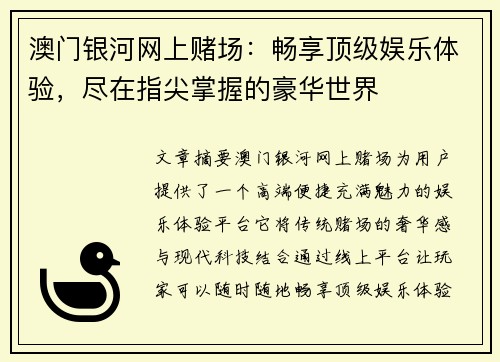 澳门银河网上赌场：畅享顶级娱乐体验，尽在指尖掌握的豪华世界

文章摘要澳门银河网上赌场为用户提供了一个高端便捷充满魅力的娱乐体验平台它将传统赌场的奢华感与现代科技结合通过线上平台让玩家可以随时随地畅享顶级娱乐体验